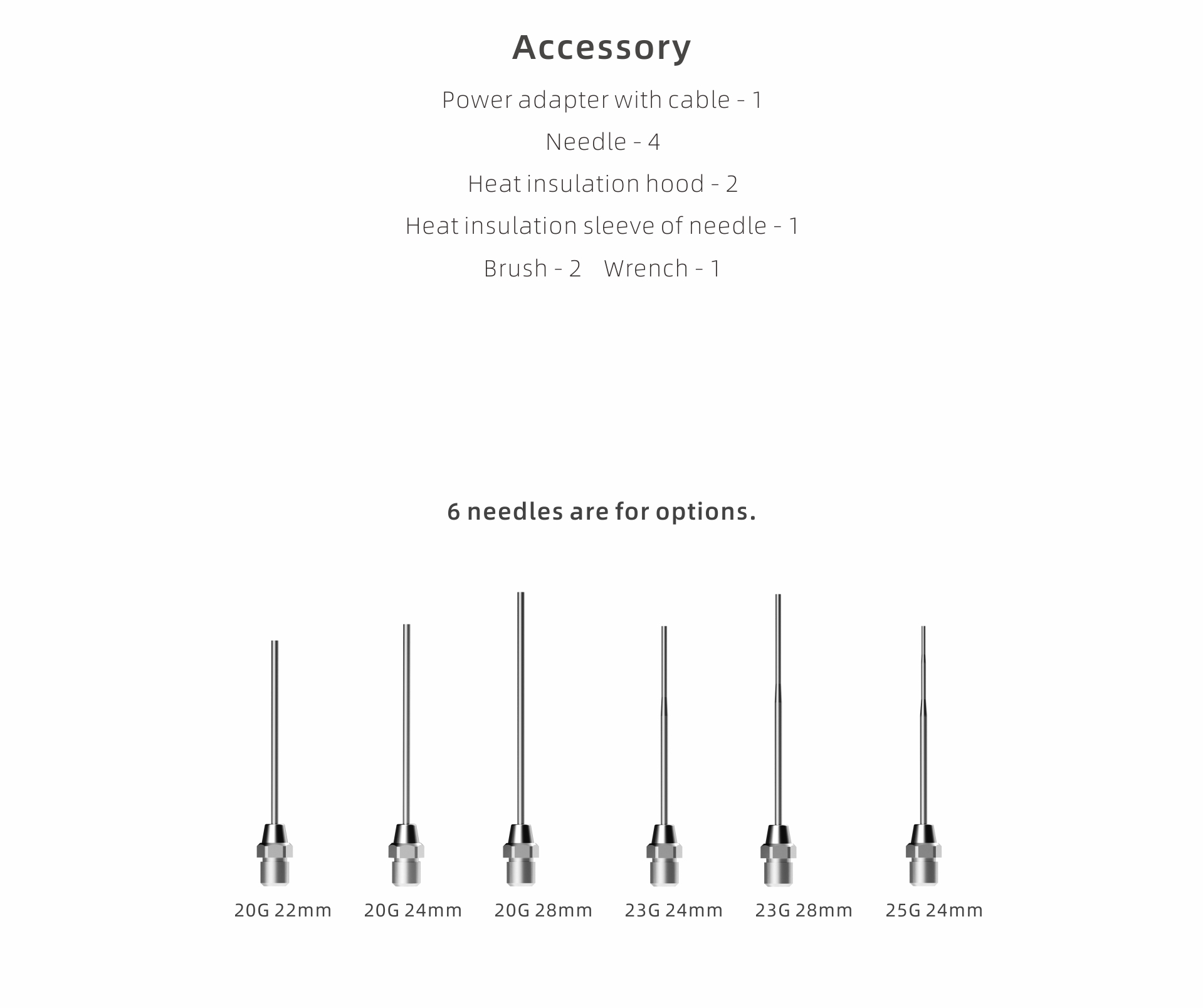 Accessory

Power adapter with cable - 1

Needle - 4

Heat insulation hood - 2

Heat insulation sleeve of needle - 1

Brush - 2 Wrench - 1

6 needles are for options.

20G 22mm 20G 24mm 20G 28mm 23G 24mm 23G 28mm 25G 24mm